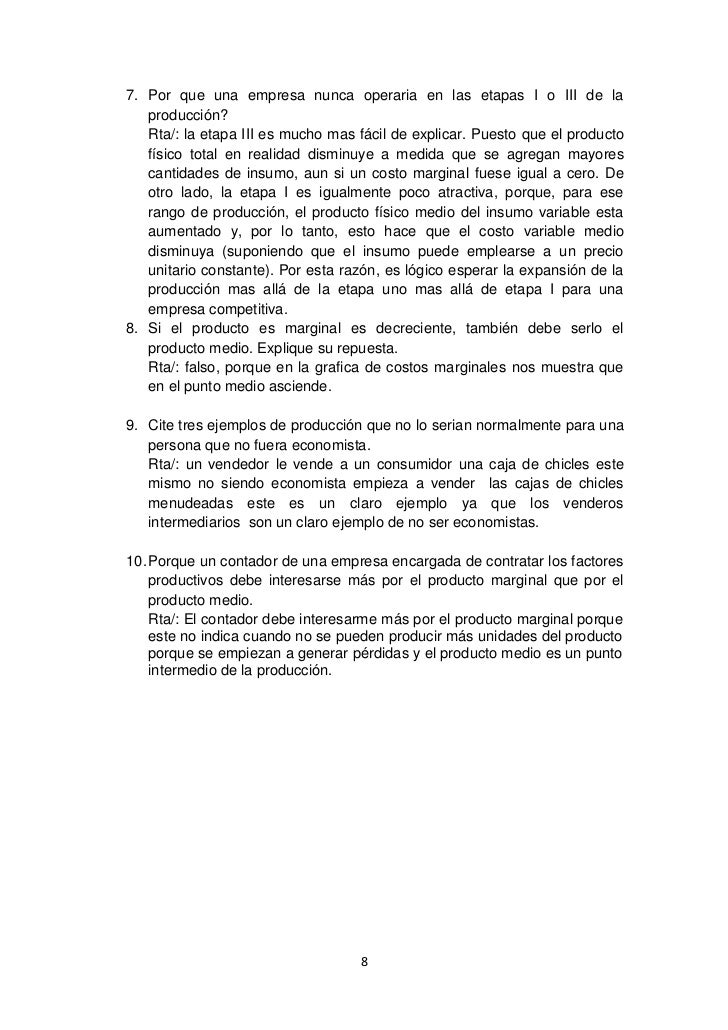 7. Por que una empresa nunca operaria en las etapas I o III de la producción?
Rta/: la etapa III es mucho mas fácil de explicar. Puesto que el producto físico total en realidad disminuye a medida que se agregan mayores cantidades de insumo, aun si un costo marginal fuese igual a cero. De otro lado, la etapa I es igualmente poco atractiva, porque, para ese rango de producción, el producto físico medio del insumo variable esta aumentado y, por lo tanto, esto hace que el costo variable medio disminuya (suponiendo que el insumo puede emplearse a un precio unitario constante). Por esta razón, es lógico esperar la expansión de la producción mas allá de la etapa uno mas allá de etapa I para una empresa competitiva.

8. Si el producto es marginal es decreciente, también debe serlo el producto medio. Explique su repuesta.
Rta/: falso, porque en la grafica de costos marginales nos muestra que en el punto medio asciende.

9. Cite tres ejemplos de producción que no lo serian normalmente para una persona que no fuera economista.
Rta/: un vendedor le vende a un consumidor una caja de chicles este mismo no siendo economista empieza a vender las cajas de chicles menudeadas este es un claro ejemplo ya que los venderos intermediarios son un claro ejemplo de no ser economistas.

10. Porque un contador de una empresa encargada de contratar los factores productivos debe interesarse más por el producto marginal que por el producto medio.
Rta/: El contador debe interesarme más por el producto marginal porque este no indica cuando no se pueden producir más unidades del producto porque se empiezan a generar pérdidas y el producto medio es un punto intermedio de la producción.

8